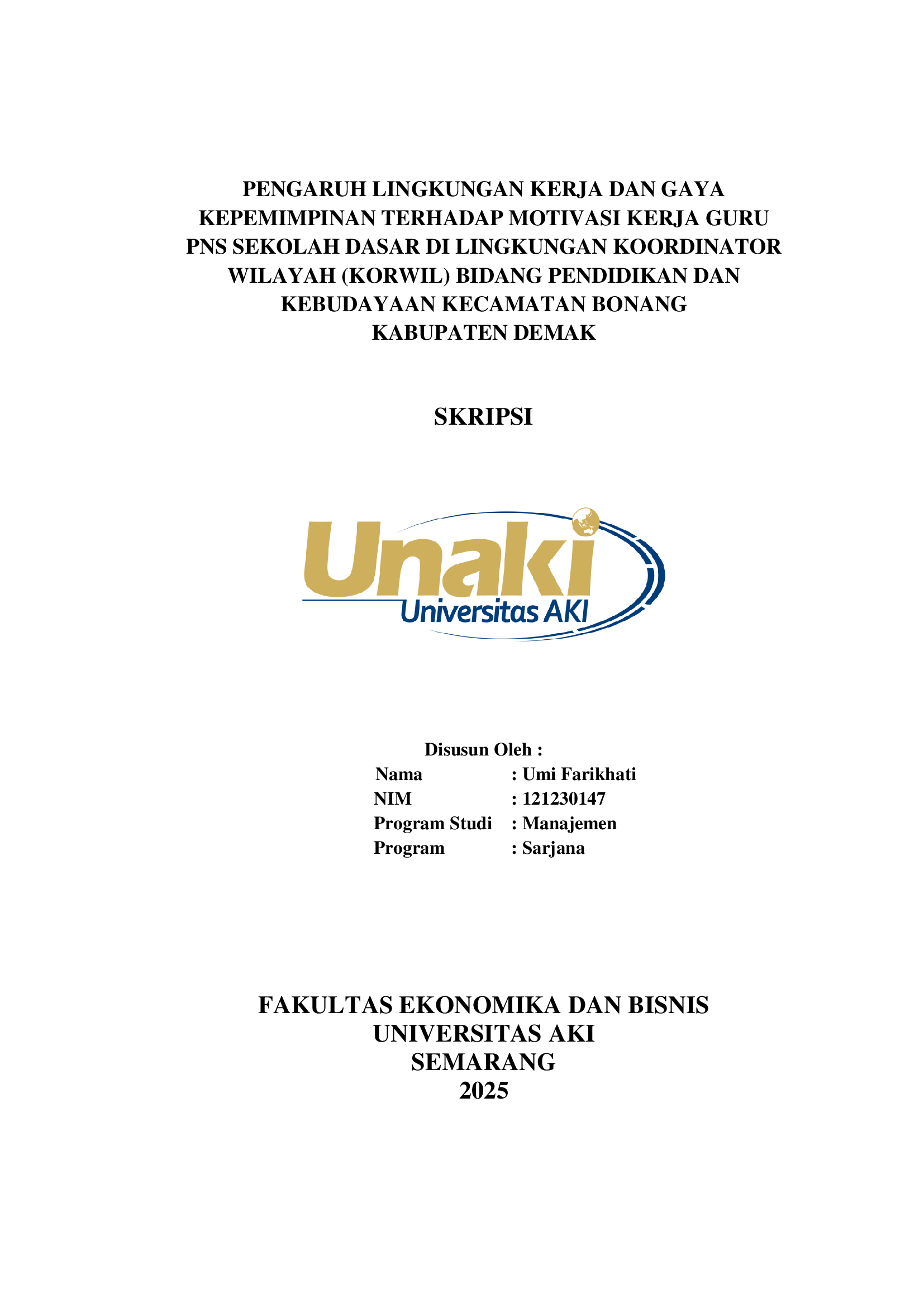 PENGARUH LINGKUNGAN KERJA DAN GAYA KEPEMIMPINAN TERHADAP MOTIVASI KERJA GURU PNS SEKOLAH DASAR DI LINGKUNGAN KOORDINATOR WILAYAH (KORWIL) BIDANG PENDIDIKAN DAN KEBUDAYAAN KECAMATAN BONANG KABUPATEN DEMAK

SKRIPSI

Unaki
Universitas AKI

Disusun Oleh :
Nama : Umi Farikhati
NIM : 121230147
Program Studi : Manajemen
Program : Sarjana

FAKULTAS EKONOMIKA DAN BISNIS
UNIVERSITAS AKI
SEMARANG
2025